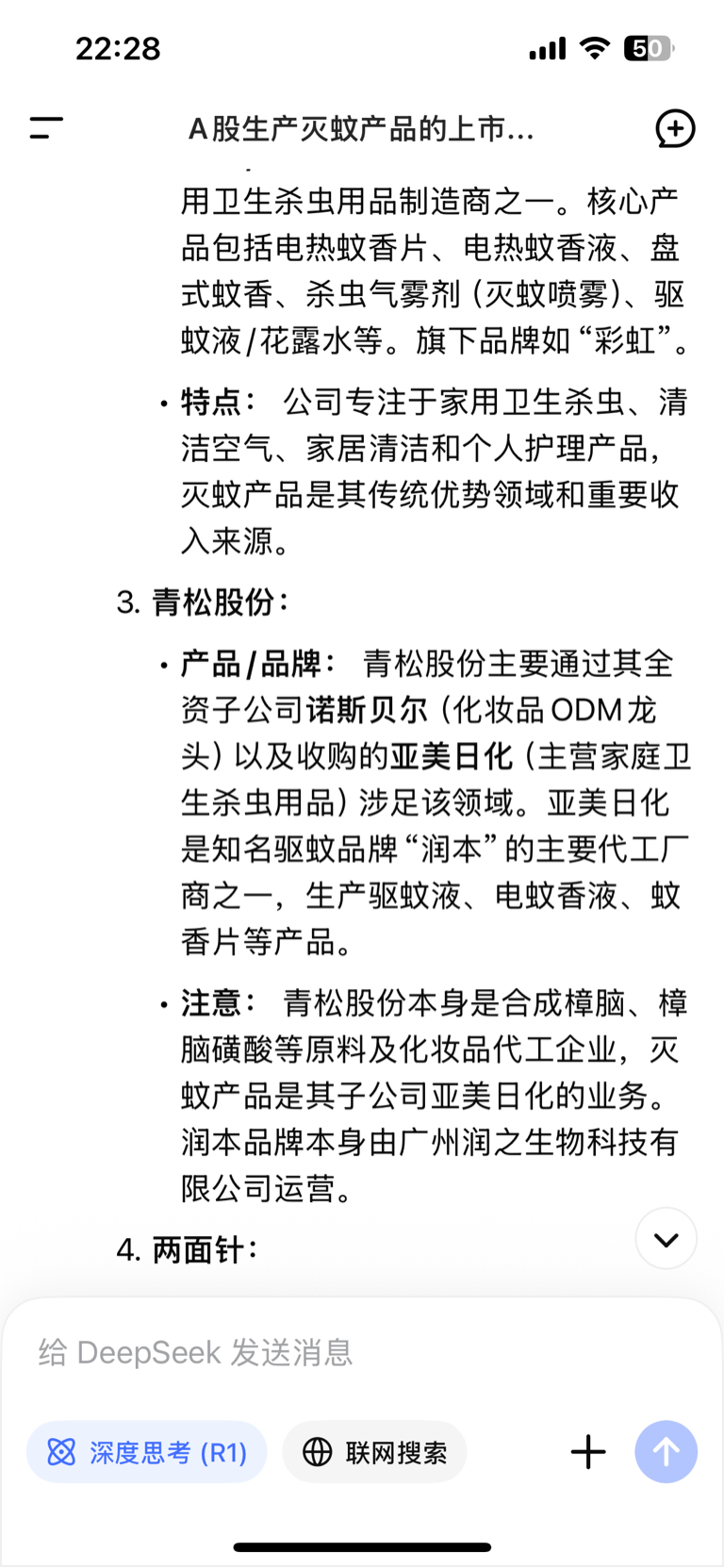 22:28

50

A股生产灭蚊产品的上市...

用卫生杀虫用品制造商之一。核心产品包括电热蚊香片、电热蚊香液、盘式蚊香、杀虫气雾剂（灭蚊喷雾）、驱蚊液/花露水等。旗下品牌如“彩虹”。

• 特点： 公司专注于家用卫生杀虫、清洁空气、家居清洁和个人护理产品，灭蚊产品是其传统优势领域和重要收入来源。

3. 青松股份：

• 产品/品牌： 青松股份主要通过其全资子公司诺斯贝尔（化妆品ODM龙头）以及收购的亚美日化（主营家庭卫生杀虫用品）涉足该领域。亚美日化是知名驱蚊品牌“润本”的主要代工厂商之一，生产驱蚊液、电蚊香液、蚊香片等产品。

• 注意： 青松股份本身是合成樟脑、樟脑磺酸等原料及化妆品代工企业，灭蚊产品是其子公司亚美日化的业务。润本品牌本身由广州润之生物科技有限公司运营。

4. 两面针：

给 DeepSeek 发送消息

深度思考 (R1)

联网搜索